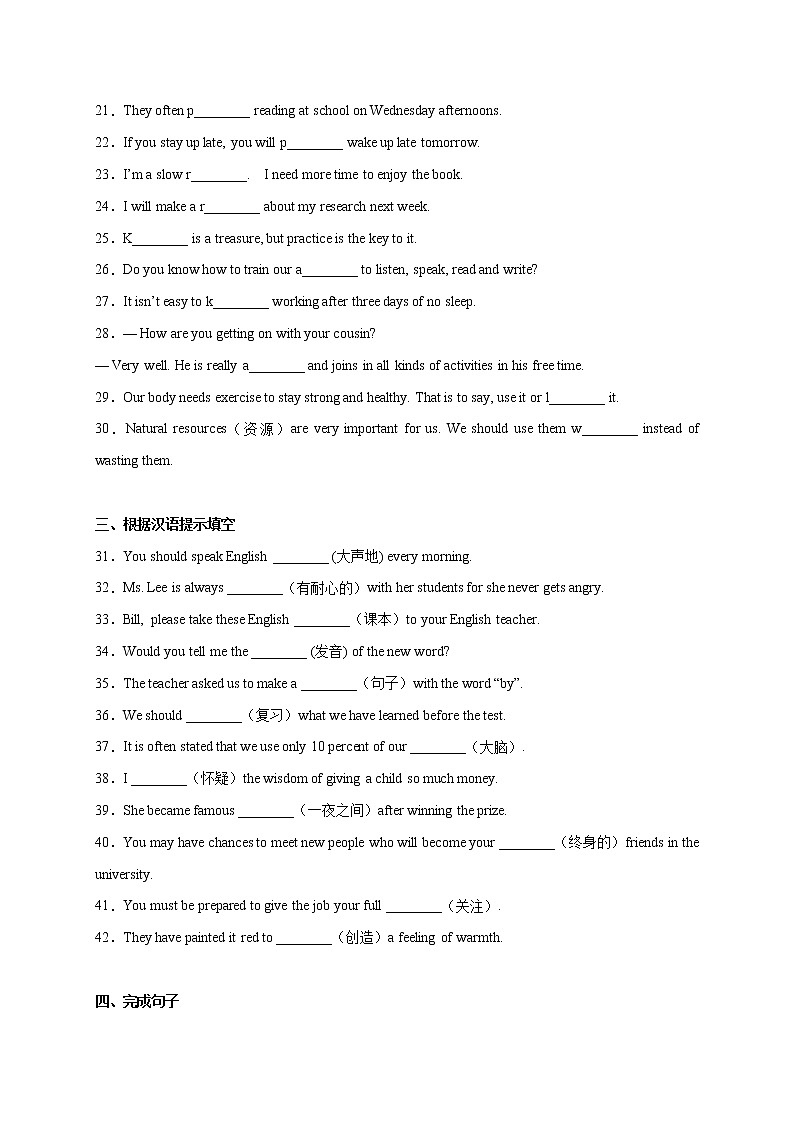 21．They often p________ reading at school on Wednesday afternoons.

22．If you stay up late, you will p________ wake up late tomorrow.

23．I'm a slow r________.　I need more time to enjoy the book.

24．I will make a r________ about my research next week.

25．K________ is a treasure, but practice is the key to it.

26．Do you know how to train our a________ to listen, speak, read and write?

27．It isn't easy to k________ working after three days of no sleep.

28．— How are you getting on with your cousin?

— Very well. He is really a________ and joins in all kinds of activities in his free time.

29．Our body needs exercise to stay strong and healthy. That is to say, use it or l________ it.

30．Natural resources（资源）are very important for us. We should use them w________ instead of wasting them.

三、根据汉语提示填空

31．You should speak English ________ (大声地) every morning.

32．Ms. Lee is always ________（有耐心的）with her students for she never gets angry.

33．Bill, please take these English ________（课本）to your English teacher.

34．Would you tell me the ________ (发音) of the new word?

35．The teacher asked us to make a ________（句子）with the word "by".

36．We should ________（复习）what we have learned before the test.

37．It is often stated that we use only 10 percent of our ________（大脑）.

38．I ________（怀疑）the wisdom of giving a child so much money.

39．She became famous ________（一夜之间）after winning the prize.

40．You may have chances to meet new people who will become your ________（终身的）friends in the university.

41．You must be prepared to give the job your full ________（关注）.

42．They have painted it red to ________（创造）a feeling of warmth.

四、完成句子